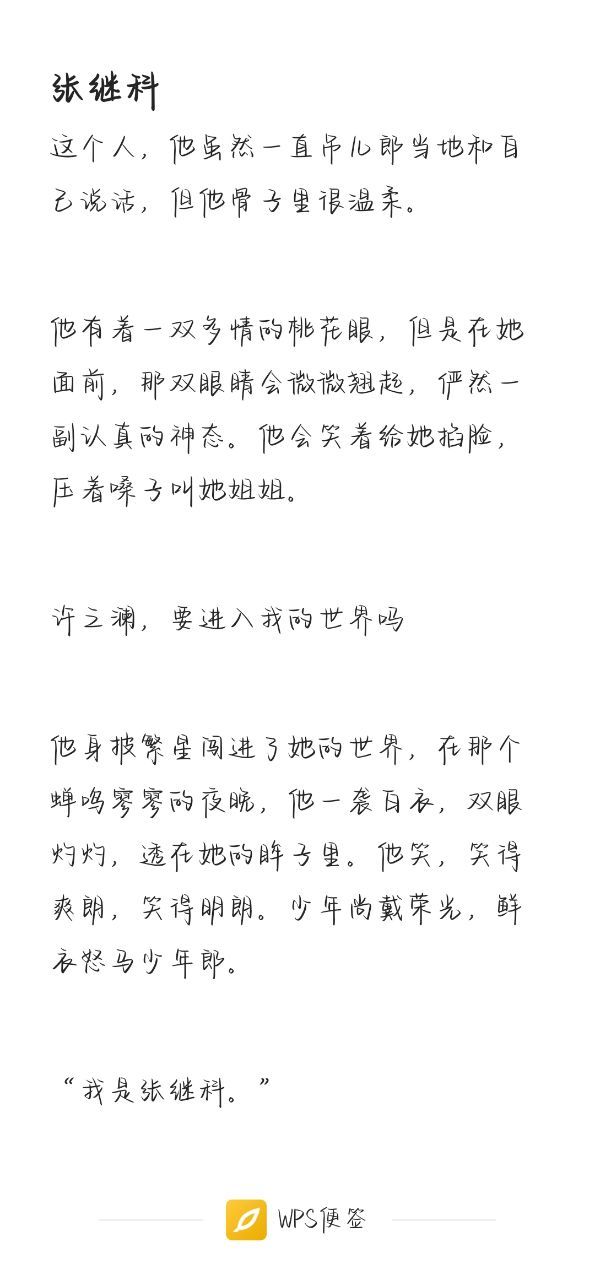 张继科

这个人，他虽然一直吊儿郎当地和自己说话，但他骨子里很温柔。

他有着一双多情的桃花眼，但是在她面前，那双眼睛会微微翘起，俨然一副认真的神态。他会笑着给她掐脸，压着嗓子叫她姐姐。

许之澜，要进入我的世界吗

他身披繁星闯进了她的世界，在那个蝉鸣寥寥的夜晚，他一袭白衣，双眼灼灼，透在她的眸子里。他笑，笑得爽朗，笑得明朗。少年尚戴荣光，鲜衣怒马少年郎。

“我是张继科。”

WPS便签